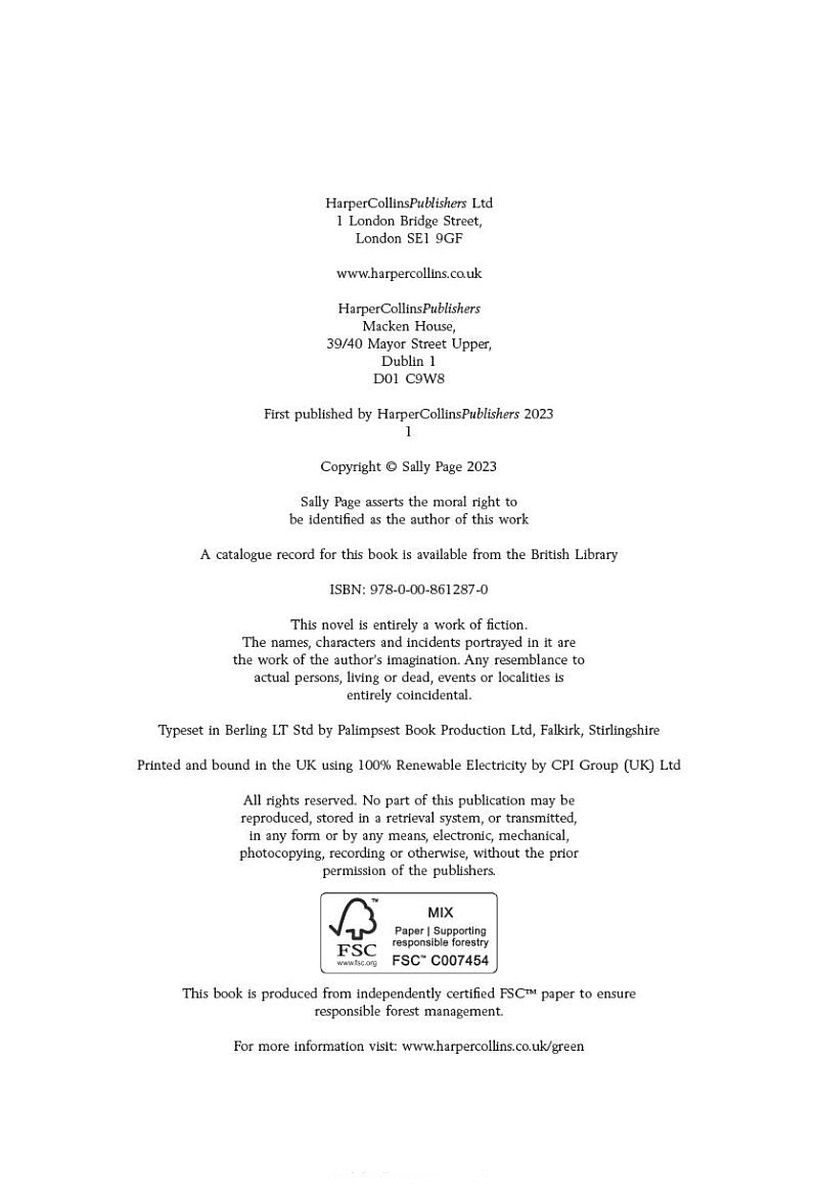 HarperCollinsPublishers Ltd
1 London Bridge Street,
London SE1 9GF

www.harpercollins.co.uk

HarperCollinsPublishers
Macken House,
39/40 Mayor Street Upper,
Dublin 1
D01 C9W8

First published by HarperCollinsPublishers 2023
1

Copyright © Sally Page 2023

Sally Page asserts the moral right to be identified as the author of this work

A catalogue record for this book is available from the British Library

ISBN: 978-0-00-861287-0

This novel is entirely a work of fiction. The names, characters and incidents portrayed in it are the work of the author's imagination. Any resemblance to actual persons, living or dead, events or localities is entirely coincidental.

Typeset in Berling LT Std by Palimpsest Book Production Ltd, Falkirk, Stirlingshire

Printed and bound in the UK using 100% Renewable Electricity by CPI Group (UK) Ltd

All rights reserved. No part of this publication may be reproduced, stored in a retrieval system, or transmitted, in any form or by any means, electronic, mechanical, photocopying, recording or otherwise, without the prior permission of the publishers.

FSC
www.fsc.org
MIX
Paper | Supporting responsible forestry
FSC™ C007454

This book is produced from independently certified FSC™ paper to ensure responsible forest management.

For more information visit: www.harpercollins.co.uk/green